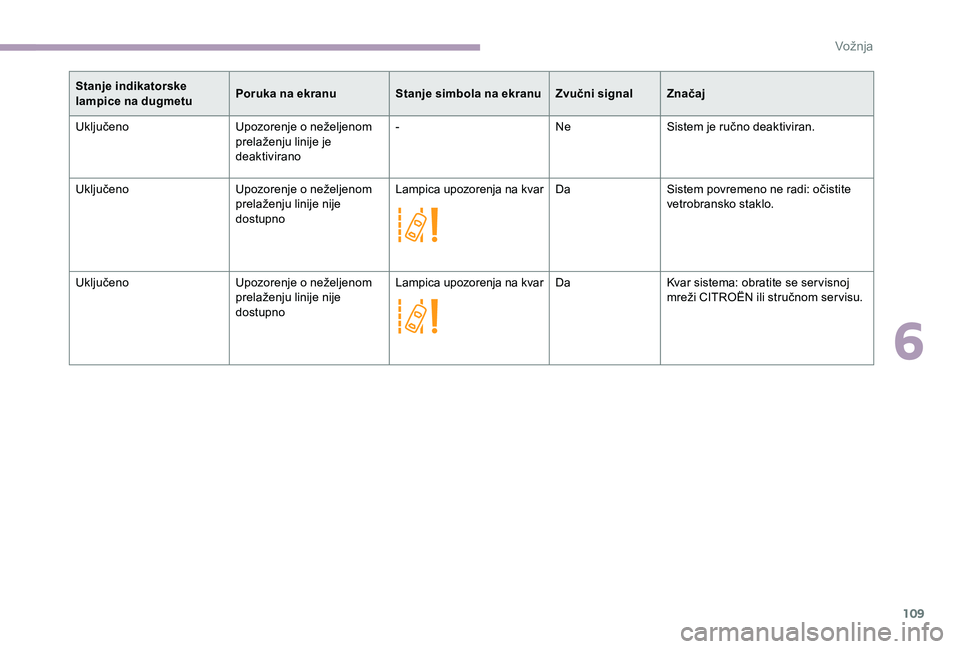 Vožnja

| Stanje indikatorske lampice na dugmetu | Poruka na ekranu | Stanje simbola na ekranu | Zvučni signal | Značaj |
|---|---|---|---|---|
| Uključeno | Upozorenje o neželjenom prelaženju linije je deaktivirano | - | Ne | Sistem je ručno deaktiviran. |
| Uključeno | Upozorenje o neželjenom prelaženju linije nije dostupno | Lampica upozorenja na kvar | Da | Sistem povremeno ne radi: očistite vetrobransko staklo. |
| Uključeno | Upozorenje o neželjenom prelaženju linije nije dostupno | Lampica upozorenja na kvar | Da | Kvar sistema: obratite se servisnoj mreži CITROËN ili stručnom servisu. |

6

109

carmanualsonline.info